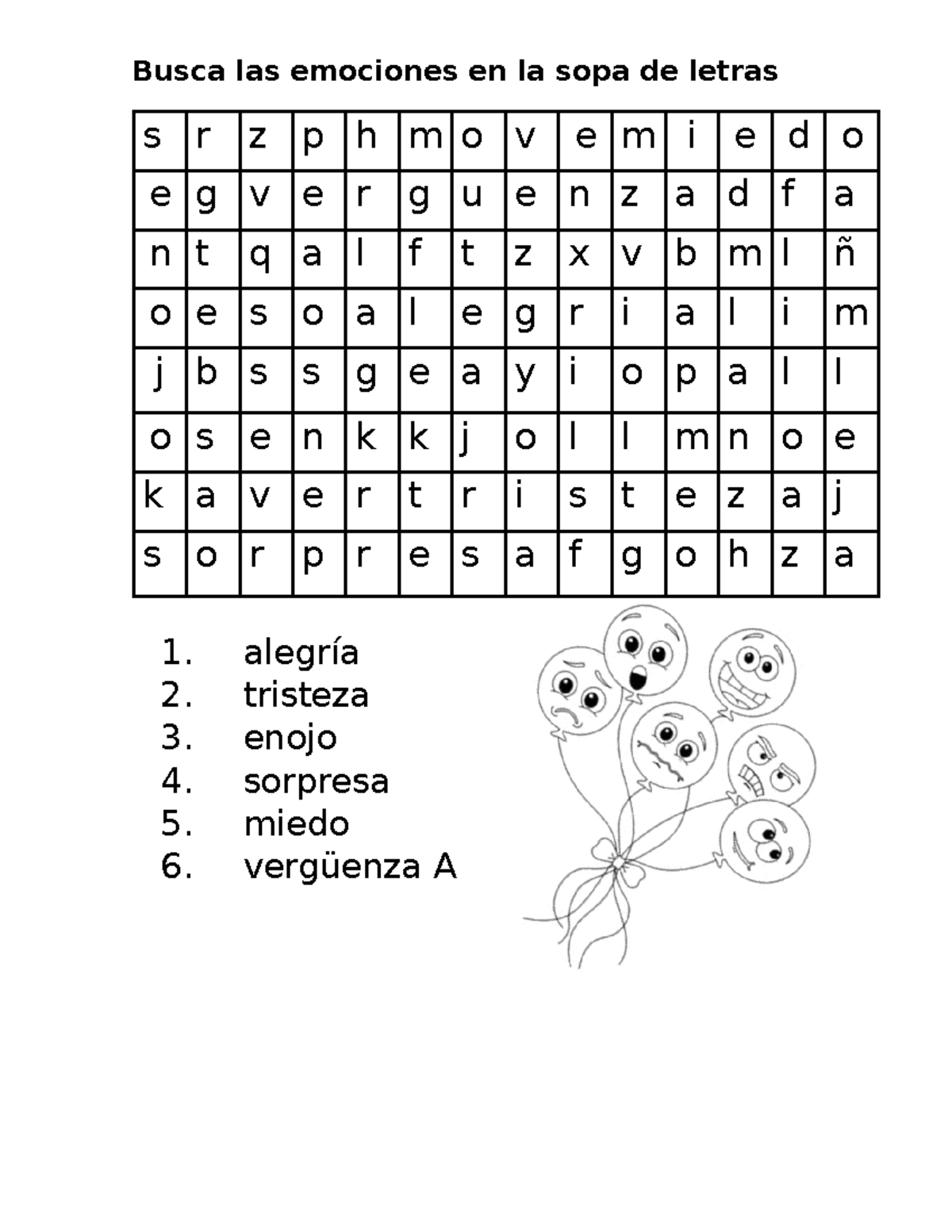 Busca las emociones en la sopa de letras

| s | r | z | p | h | m | o | v | e | m | i | e | d | o |
|---|---|---|---|---|---|---|---|---|---|---|---|---|---|
| e | g | v | e | r | g | u | e | n | z | a | d | f | a |
| n | t | q | a | l | f | t | z | x | v | b | m | l | ñ |
| o | e | s | o | a | l | e | g | r | i | a | l | i | m |
| j | b | s | s | g | e | a | y | i | o | p | a | l | l |
| o | s | e | n | k | k | j | o | l | l | m | n | o | e |
| k | a | v | e | r | t | r | i | s | t | e | z | a | j |
| s | o | r | p | r | e | s | a | f | g | o | h | z | a |

1. alegría
2. tristeza
3. enojo
4. sorpresa
5. miedo
6. vergüenza A